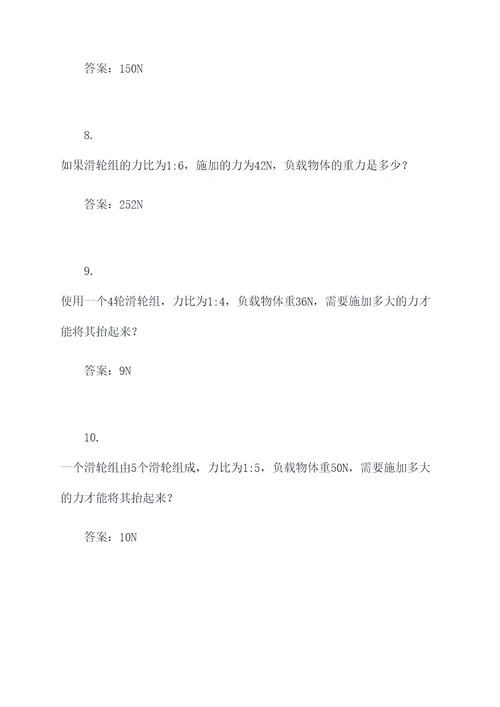 答案：150N

8.

如果滑轮组的力比为1:6，施加的力为42N，负载物体的重力是多少？

答案：252N

9.

使用一个4轮滑轮组，力比为1:4，负载物体重36N，需要施加多大的力才能将其抬起来？

答案：9N

10.

一个滑轮组由5个滑轮组成，力比为1:5，负载物体重50N，需要施加多大的力才能将其抬起来？

答案：10N